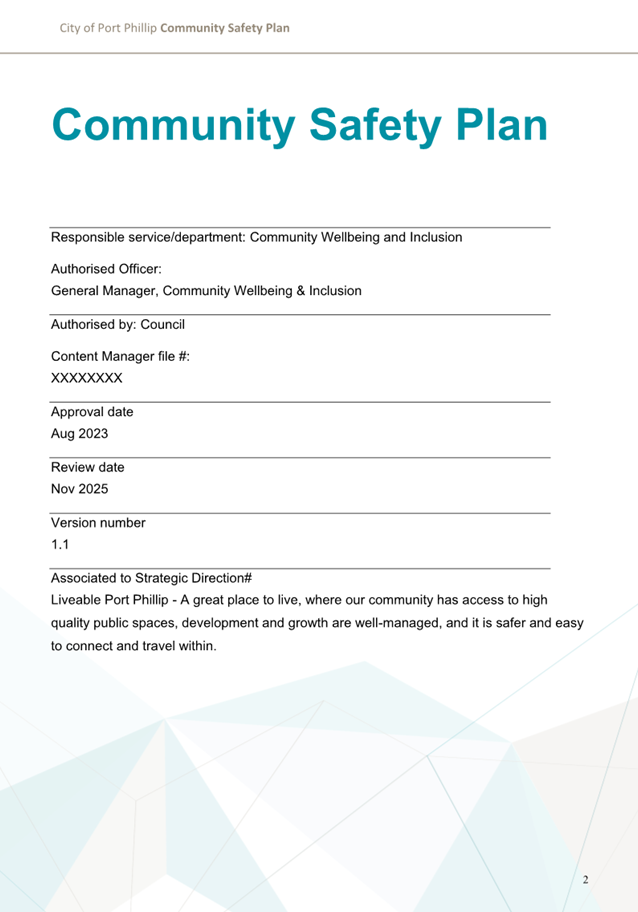 City of Port Phillip Community Safety Plan

Community Safety Plan

Responsible service/department: Community Wellbeing and Inclusion

Authorised Officer:
General Manager, Community Wellbeing & Inclusion

Authorised by: Council

Content Manager file #:
XXXXXXXX

Approval date
Aug 2023

Review date
Nov 2025

Version number
1.1

Associated to Strategic Direction#
Liveable Port Phillip - A great place to live, where our community has access to high quality public spaces, development and growth are well-managed, and it is safer and easy to connect and travel within.

2